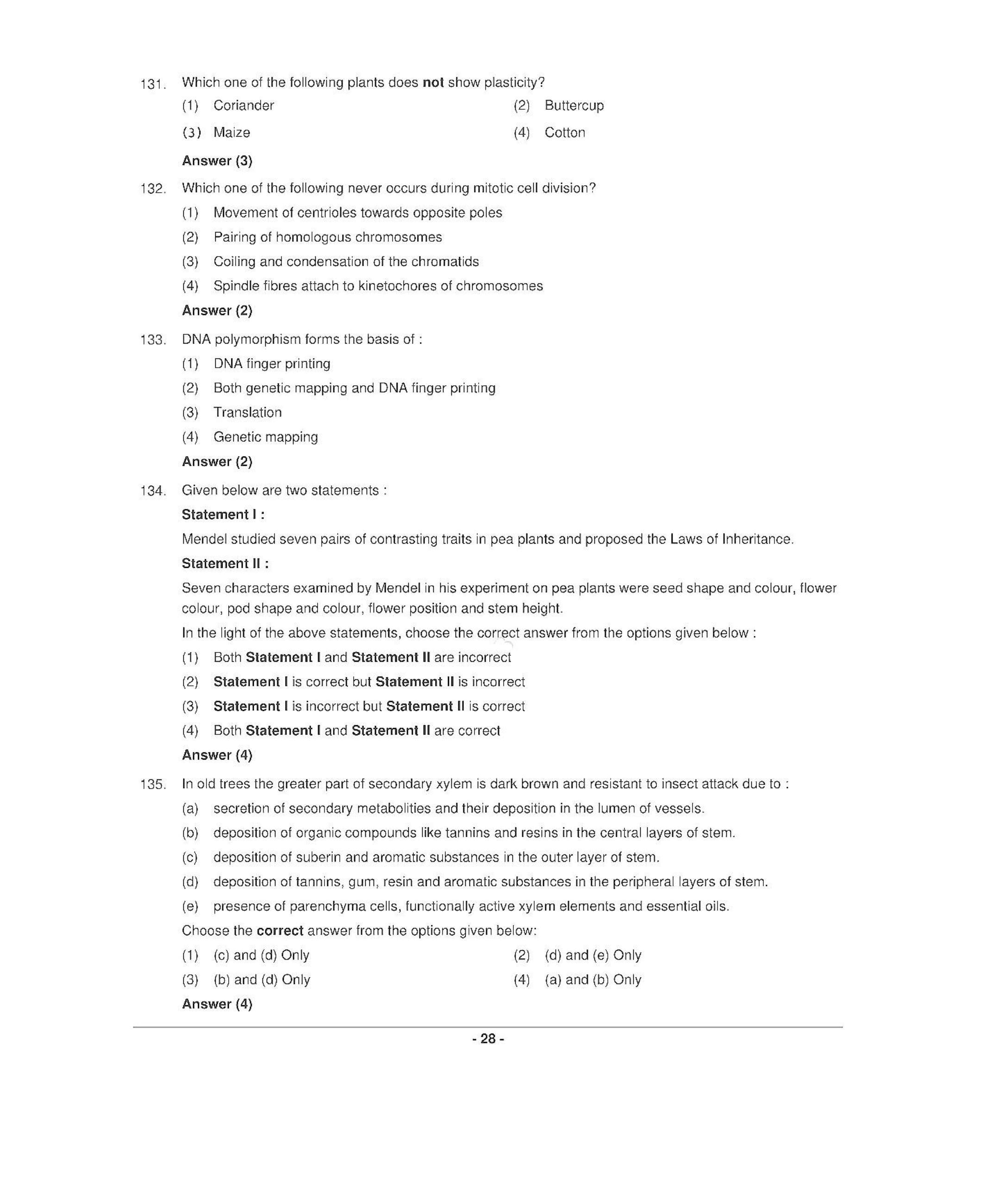 131. Which one of the following plants does not show plasticity?

(1) Coriander
(2) Buttercup
(3) Maize
(4) Cotton

Answer (3)

132. Which one of the following never occurs during mitotic cell division?

(1) Movement of centrioles towards opposite poles
(2) Pairing of homologous chromosomes
(3) Coiling and condensation of the chromatids
(4) Spindle fibres attach to kinetochores of chromosomes

Answer (2)

133. DNA polymorphism forms the basis of :

(1) DNA finger printing
(2) Both genetic mapping and DNA finger printing
(3) Translation
(4) Genetic mapping

Answer (2)

134. Given below are two statements :

Statement I :

Mendel studied seven pairs of contrasting traits in pea plants and proposed the Laws of Inheritance.

Statement II :

Seven characters examined by Mendel in his experiment on pea plants were seed shape and colour, flower colour, pod shape and colour, flower position and stem height.

In the light of the above statements, choose the correct answer from the options given below :

(1) Both Statement I and Statement II are incorrect
(2) Statement I is correct but Statement II is incorrect
(3) Statement I is incorrect but Statement II is correct
(4) Both Statement I and Statement II are correct

Answer (4)

135. In old trees the greater part of secondary xylem is dark brown and resistant to insect attack due to :

(a) secretion of secondary metabolities and their deposition in the lumen of vessels.
(b) deposition of organic compounds like tannins and resins in the central layers of stem.
(c) deposition of suberin and aromatic substances in the outer layer of stem.
(d) deposition of tannins, gum, resin and aromatic substances in the peripheral layers of stem.
(e) presence of parenchyma cells, functionally active xylem elements and essential oils.

Choose the correct answer from the options given below:

(1) (c) and (d) Only
(2) (d) and (e) Only
(3) (b) and (d) Only
(4) (a) and (b) Only

Answer (4)

- 28 -